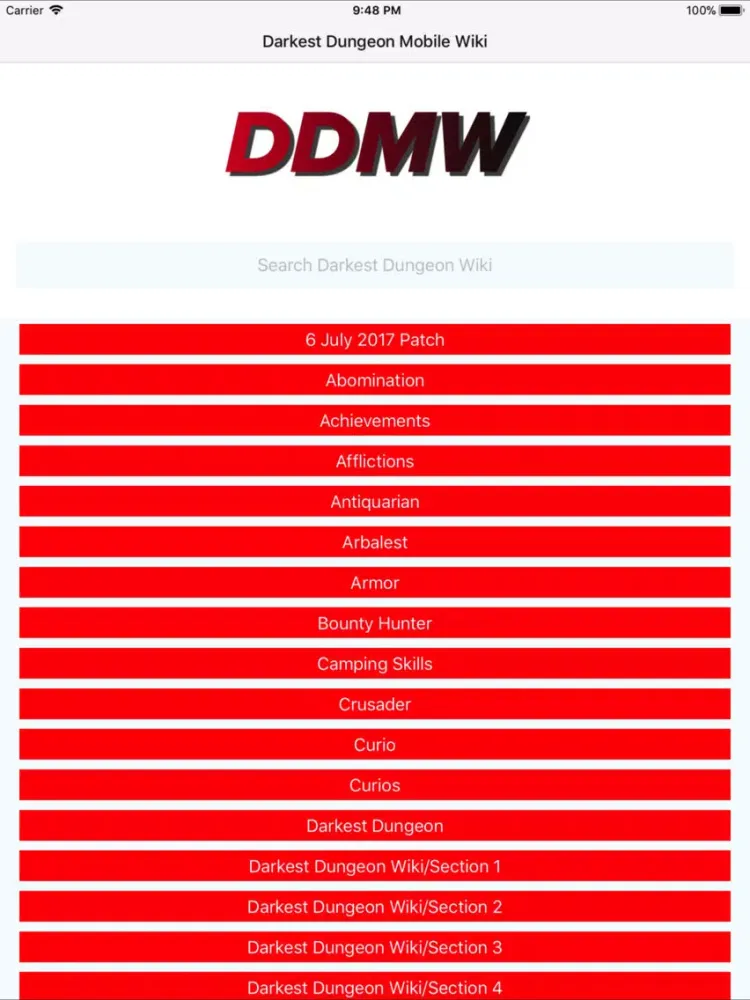 Carrier 9:48 PM 100%

Darkest Dungeon Mobile Wiki

DDMW

Search Darkest Dungeon Wiki

6 July 2017 Patch

Abomination

Achievements

Afflictions

Antiquarian

Arbalest

Armor

Bounty Hunter

Camping Skills

Crusader

Curio

Curios

Darkest Dungeon

Darkest Dungeon Wiki/Section 1

Darkest Dungeon Wiki/Section 2

Darkest Dungeon Wiki/Section 3

Darkest Dungeon Wiki/Section 4